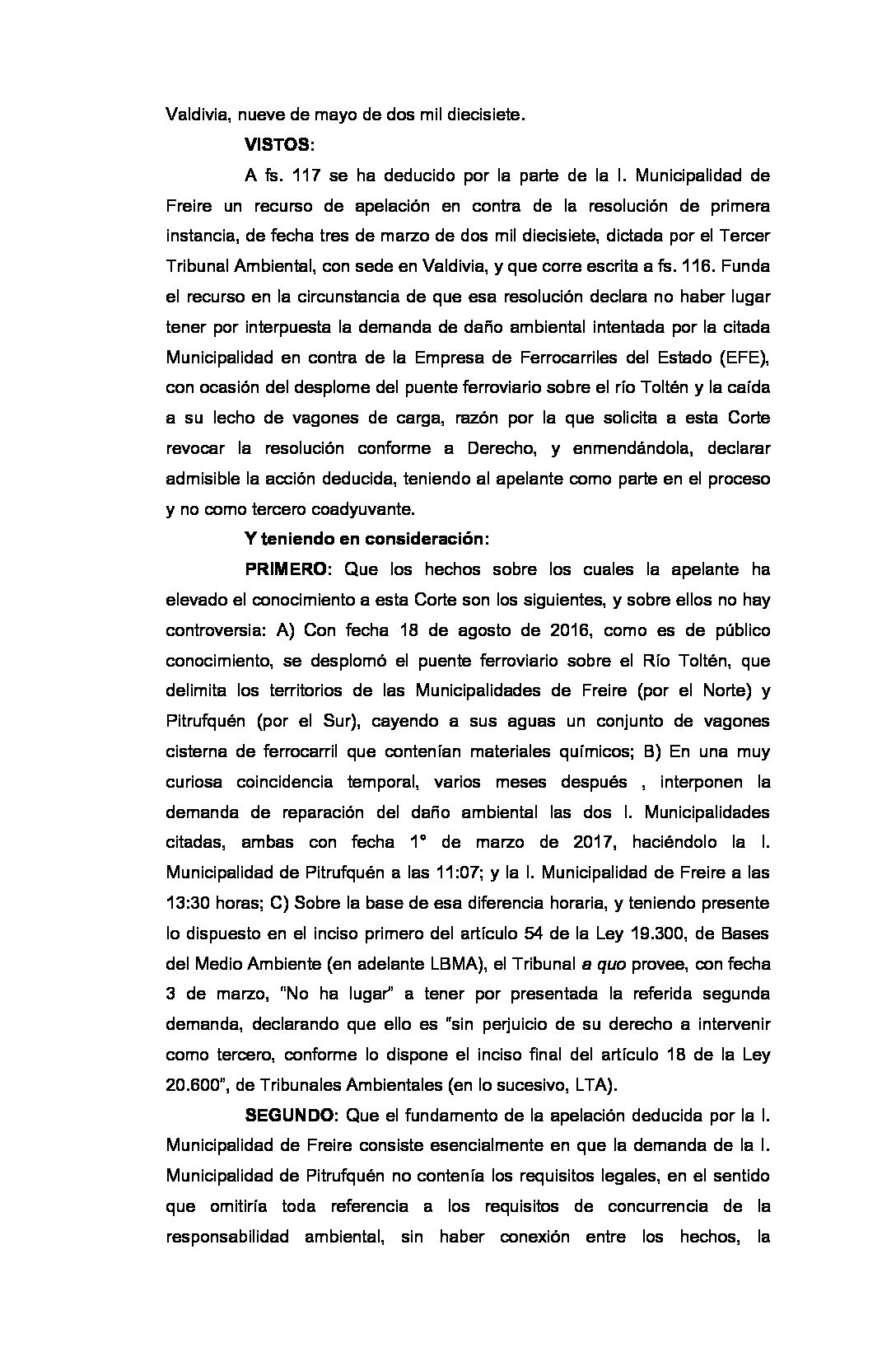 Valdivia, nueve de mayo de dos mil diecisiete.

VISTOS:

A fs. 117 se ha deducido por la parte de la I. Municipalidad de Freire un recurso de apelación en contra de la resolución de primera instancia, de fecha tres de marzo de dos mil diecisiete, dictada por el Tercer Tribunal Ambiental, con sede en Valdivia, y que corre escrita a fs. 116. Funda el recurso en la circunstancia de que esa resolución declara no haber lugar tener por interpuesta la demanda de daño ambiental intentada por la citada Municipalidad en contra de la Empresa de Ferrocarriles del Estado (EFE), con ocasión del desplome del puente ferroviario sobre el río Toltén y la caída a su lecho de vagones de carga, razón por la que solicita a esta Corte revocar la resolución conforme a Derecho, y enmendándola, declarar admisible la acción deducida, teniendo al apelante como parte en el proceso y no como tercero coadyuvante.

Y teniendo en consideración:

PRIMERO: Que los hechos sobre los cuales la apelante ha elevado el conocimiento a esta Corte son los siguientes, y sobre ellos no hay controversia: A) Con fecha 18 de agosto de 2016, como es de público conocimiento, se desplomó el puente ferroviario sobre el Río Toltén, que delimita los territorios de las Municipalidades de Freire (por el Norte) y Pitrufquén (por el Sur), cayendo a sus aguas un conjunto de vagones cisterna de ferrocarril que contenían materiales químicos; B) En una muy curiosa coincidencia temporal, varios meses después , interponen la demanda de reparación del daño ambiental las dos I. Municipalidades citadas, ambas con fecha 1° de marzo de 2017, haciéndolo la I. Municipalidad de Pitrufquén a las 11:07; y la I. Municipalidad de Freire a las 13:30 horas; C) Sobre la base de esa diferencia horaria, y teniendo presente lo dispuesto en el inciso primero del artículo 54 de la Ley 19.300, de Bases del Medio Ambiente (en adelante LBMA), el Tribunal a quo provee, con fecha 3 de marzo, "No ha lugar" a tener por presentada la referida segunda demanda, declarando que ello es "sin perjuicio de su derecho a intervenir como tercero, conforme lo dispone el inciso final del artículo 18 de la Ley 20.600", de Tribunales Ambientales (en lo sucesivo, LTA).

SEGUNDO: Que el fundamento de la apelación deducida por la I. Municipalidad de Freire consiste esencialmente en que la demanda de la I. Municipalidad de Pitrufquén no contenía los requisitos legales, en el sentido que omitiría toda referencia a los requisitos de concurrencia de la responsabilidad ambiental, sin haber conexión entre los hechos, la